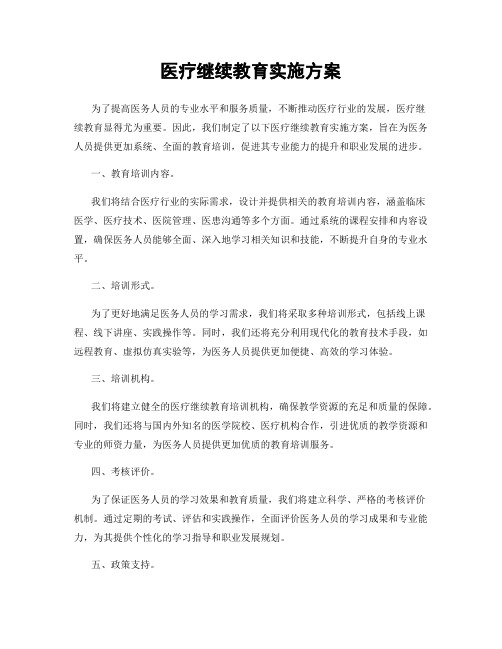 医疗继续教育实施方案

为了提高医务人员的专业水平和服务质量，不断推动医疗行业的发展，医疗继续教育显得尤为重要。因此，我们制定了以下医疗继续教育实施方案，旨在为医务人员提供更加系统、全面的教育培训，促进其专业能力的提升和职业发展的进步。

一、教育培训内容。

我们将结合医疗行业的实际需求，设计并提供相关的教育培训内容，涵盖临床医学、医疗技术、医院管理、医患沟通等多个方面。通过系统的课程安排和内容设置，确保医务人员能够全面、深入地学习相关知识和技能，不断提升自身的专业水平。

二、培训形式。

为了更好地满足医务人员的学习需求，我们将采取多种培训形式，包括线上课程、线下讲座、实践操作等。同时，我们还将充分利用现代化的教育技术手段，如远程教育、虚拟仿真实验等，为医务人员提供更加便捷、高效的学习体验。

三、培训机构。

我们将建立健全的医疗继续教育培训机构，确保教学资源的充足和质量的保障。同时，我们还将与国内外知名的医学院校、医疗机构合作，引进优质的教学资源和专业的师资力量，为医务人员提供更加优质的教育培训服务。

四、考核评价。

为了保证医务人员的学习效果和教育质量，我们将建立科学、严格的考核评价机制。通过定期的考试、评估和实践操作，全面评价医务人员的学习成果和专业能力，为其提供个性化的学习指导和职业发展规划。

五、政策支持。